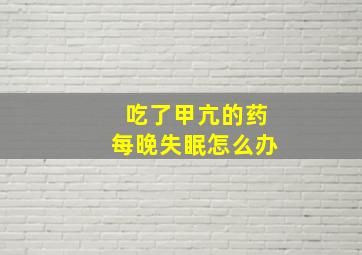 吃了甲亢的药
每晚失眠怎么办